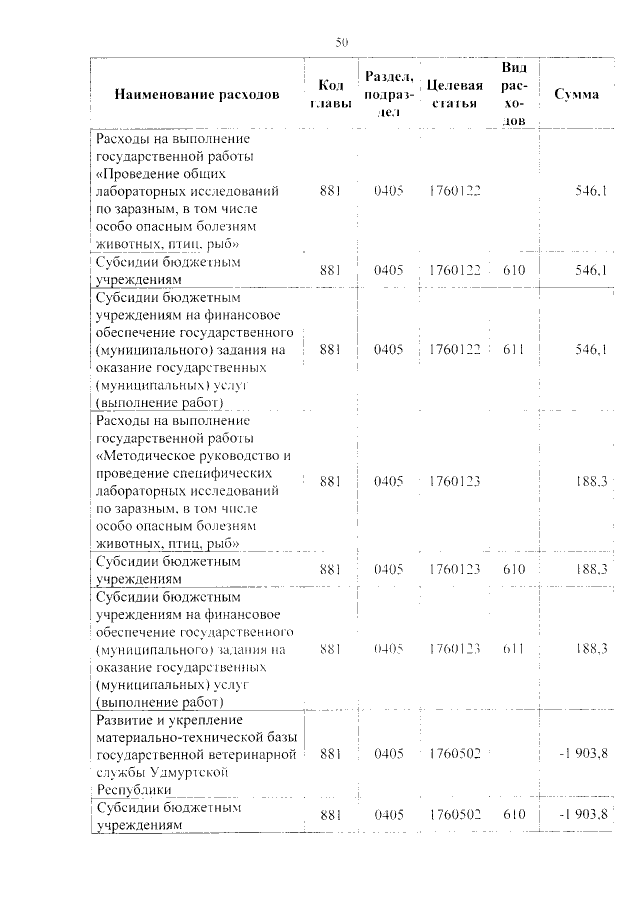 50

| Наименование расходов | Код главы | Раздел, подраздел | Целевая статья | Вид расходов | Сумма |
|---|---|---|---|---|---|
| Расходы на выполнение государственной работы «Проведение общих лабораторных исследований по заразным, в том числе особо опасным болезням животных, птиц, рыб» | 881 | 0405 | 1760122 | | 546,1 |
| Субсидии бюджетным учреждениям | 881 | 0405 | 1760122 | 610 | 546,1 |
| Субсидии бюджетным учреждениям на финансовое обеспечение государственного (муниципального) задания на оказание государственных (муниципальных) услуг (выполнение работ) | 881 | 0405 | 1760122 | 611 | 546,1 |
| Расходы на выполнение государственной работы «Методическое руководство и проведение специфических лабораторных исследований по заразным, в том числе особо опасным болезням животных, птиц, рыб» | 881 | 0405 | 1760123 | | 188,3 |
| Субсидии бюджетным учреждениям | 881 | 0405 | 1760123 | 610 | 188,3 |
| Субсидии бюджетным учреждениям на финансовое обеспечение государственного (муниципального) задания на оказание государственных (муниципальных) услуг (выполнение работ) | 881 | 0405 | 1760123 | 611 | 188,3 |
| Развитие и укрепление материально-технической базы государственной ветеринарной службы Удмуртской Республики | 881 | 0405 | 1760502 | | -1 903,8 |
| Субсидии бюджетным учреждениям | 881 | 0405 | 1760502 | 610 | -1 903,8 |